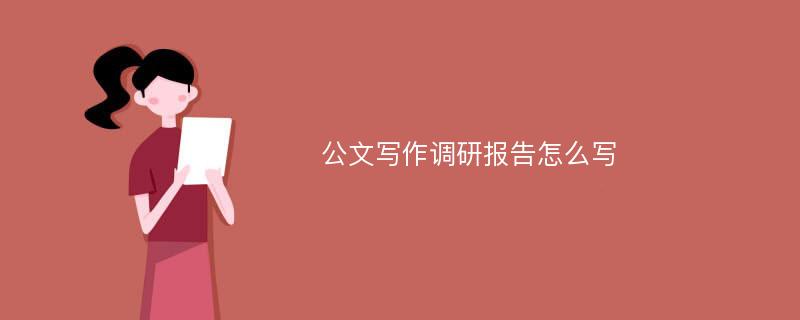 公文写作调研报告怎么写